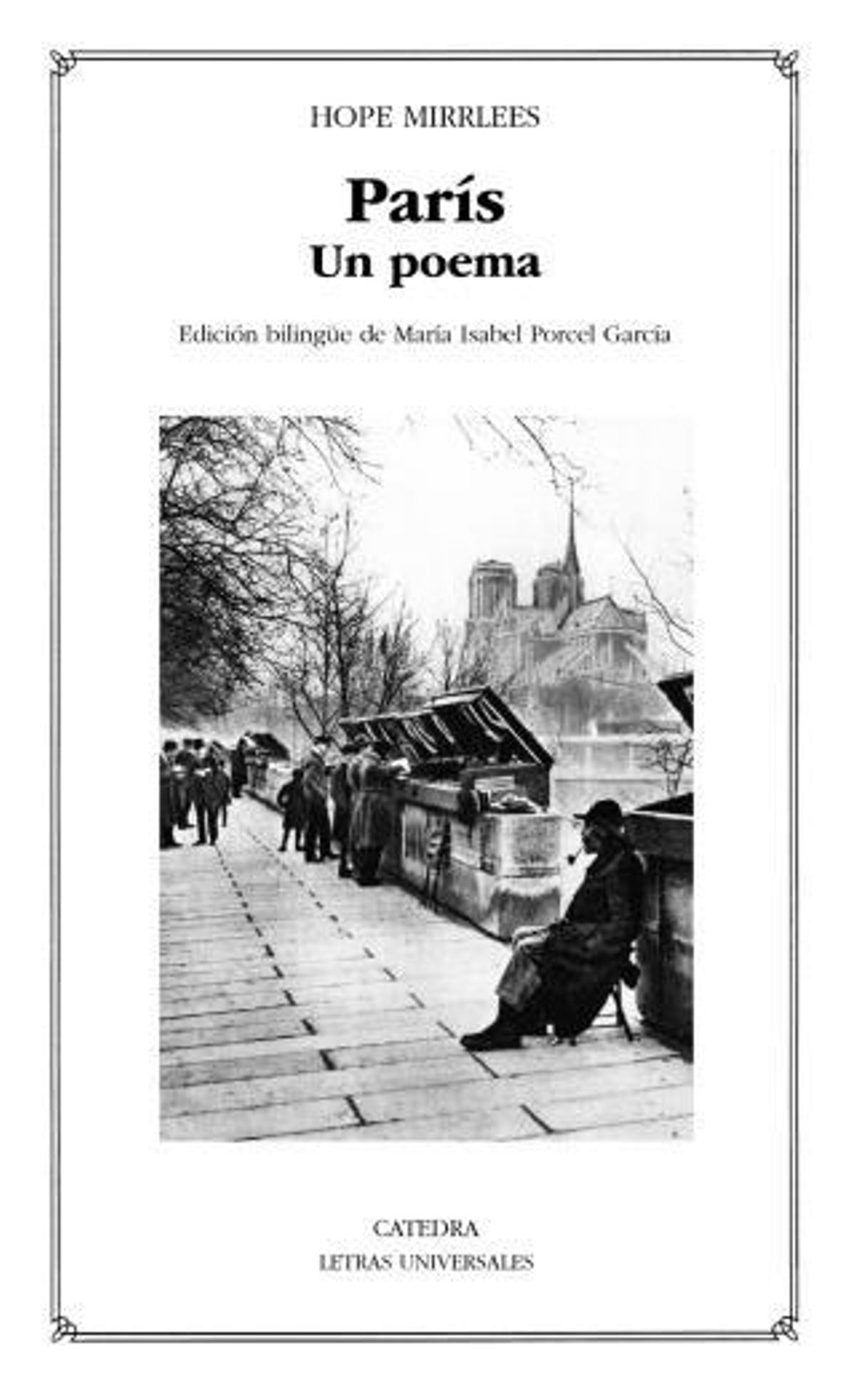 HOPE MIRRLEES

París
Un poema

Edición bilingüe de María Isabel Porcel García

CATEDRA
LETRAS UNIVERSALES